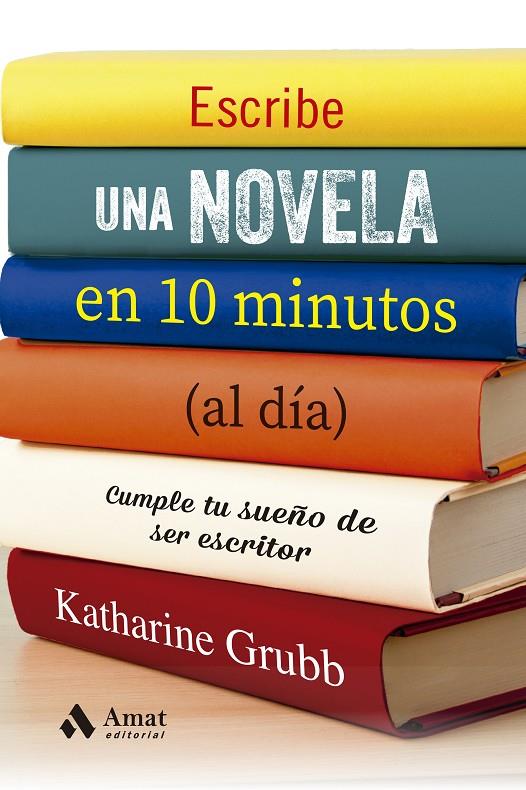 Escribe
UNA NOVELA
en 10 minutos
(al día)

Cumple tu sueño de ser escritor

Katharine Grubb

Amat
editorial